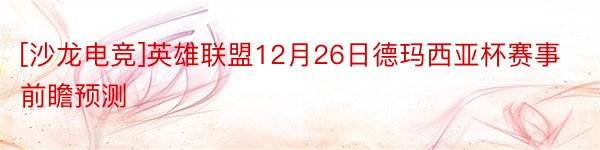 [沙龙电竞]英雄联盟12月26日德玛西亚杯赛事前瞻预测